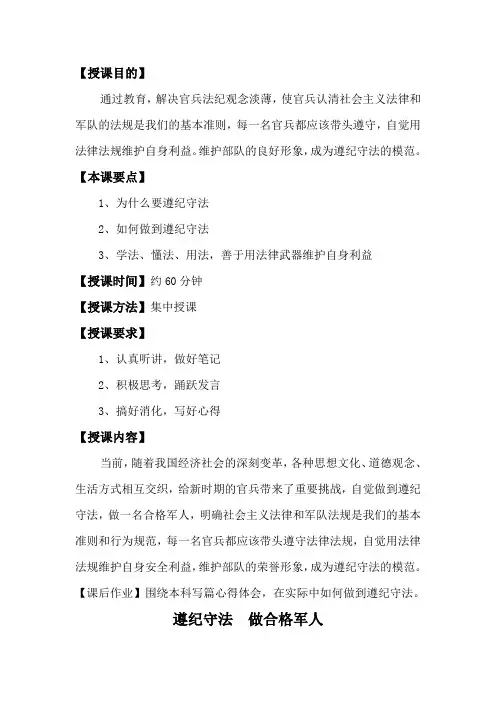 【授课目的】

通过教育，解决官兵法纪观念淡薄，使官兵认清社会主义法律和军队的法规是我们的基本准则，每一名官兵都应该带头遵守，自觉用法律法规维护自身利益。维护部队的良好形象，成为遵纪守法的模范。

【本课要点】

1、为什么要遵纪守法

2、如何做到遵纪守法

3、学法、懂法、用法，善于用法律武器维护自身利益

【授课时间】约 60 分钟

【授课方法】集中授课

【授课要求】

1、认真听讲，做好笔记

2、积极思考，踊跃发言

3、搞好消化，写好心得

【授课内容】

当前，随着我国经济社会的深刻变革，各种思想文化、道德观念、生活方式相互交织，给新时期的官兵带来了重要挑战，自觉做到遵纪守法，做一名合格军人，明确社会主义法律和军队法规是我们的基本准则和行为规范，每一名官兵都应该带头遵守法律法规，自觉用法律法规维护自身安全利益，维护部队的荣誉形象，成为遵纪守法的模范。

【课后作业】围绕本科写篇心得体会，在实际中如何做到遵纪守法。

遵纪守法　做合格军人